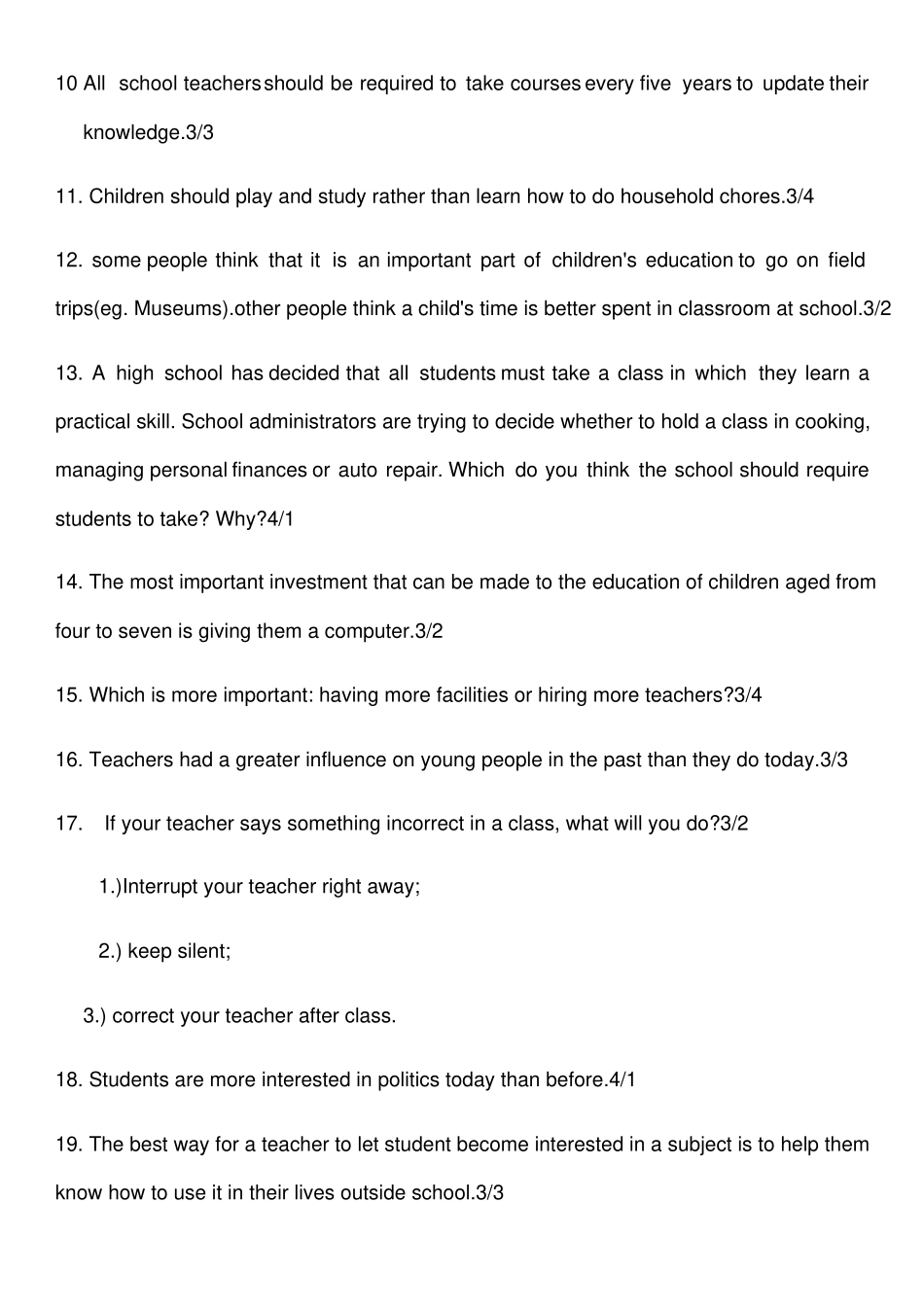 10 All school teachers should be required to take courses every five years to update their knowledge.3/3

11. Children should play and study rather than learn how to do household chores.3/4

12. some people think that it is an important part of children's education to go on field trips(eg. Museums).other people think a child's time is better spent in classroom at school.3/2

13. A high school has decided that all students must take a class in which they learn a practical skill. School administrators are trying to decide whether to hold a class in cooking, managing personal finances or auto repair. Which do you think the school should require students to take? Why?4/1

14. The most important investment that can be made to the education of children aged from four to seven is giving them a computer.3/2

15. Which is more important: having more facilities or hiring more teachers?3/4

16. Teachers had a greater influence on young people in the past than they do today.3/3

17. If your teacher says something incorrect in a class, what will you do?3/2

1.)Interrupt your teacher right away;

2.) keep silent;

3.) correct your teacher after class.

18. Students are more interested in politics today than before.4/1

19. The best way for a teacher to let student become interested in a subject is to help them know how to use it in their lives outside school.3/3